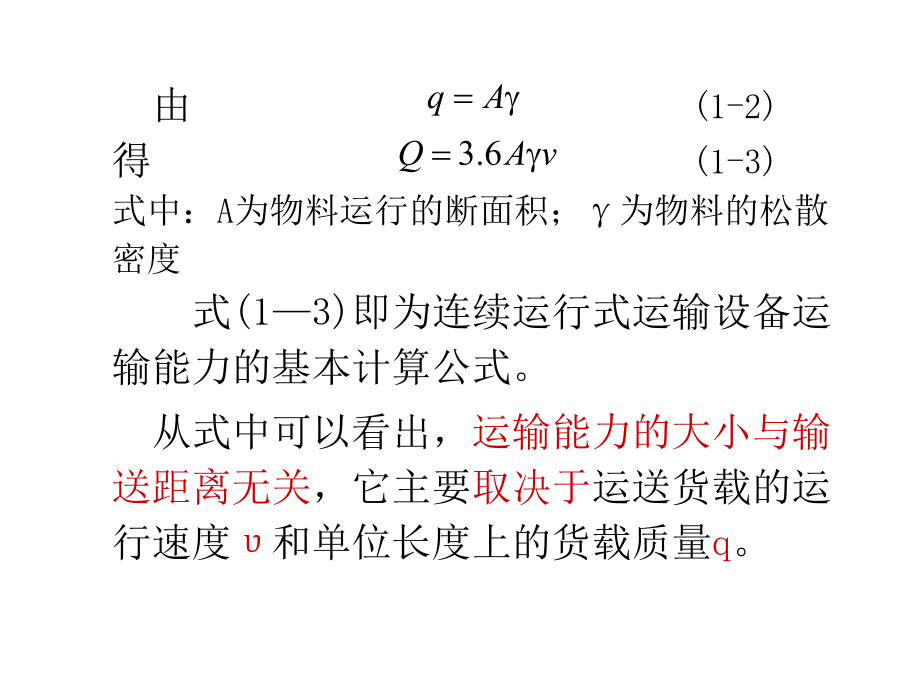 由 $q = A\gamma$ (1-2)

得 $Q = 3.6A\gamma v$ (1-3)

式中：A为物料运行的断面积；γ为物料的松散密度

式(1—3)即为连续运行式运输设备运输能力的基本计算公式。

从式中可以看出，运输能力的大小与输送距离无关，它主要取决于运送货载的运行速度υ和单位长度上的货载质量q。